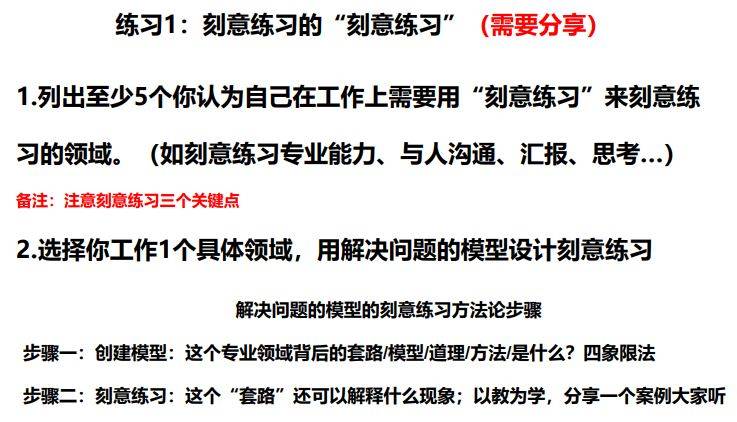 练习1：刻意练习的“刻意练习” （需要分享）

1.列出至少5个你认为自己在工作上需要用“刻意练习”来刻意练习的领域。（如刻意练习专业能力、与人沟通、汇报、思考…）

备注：注意刻意练习三个关键点

2.选择你工作1个具体领域，用解决问题的模型设计刻意练习

解决问题的模型的刻意练习方法论步骤

步骤一：创建模型：这个专业领域背后的套路/模型/道理/方法/是什么？四象限法

步骤二：刻意练习：这个“套路”还可以解释什么现象；以教为学，分享一个案例大家听